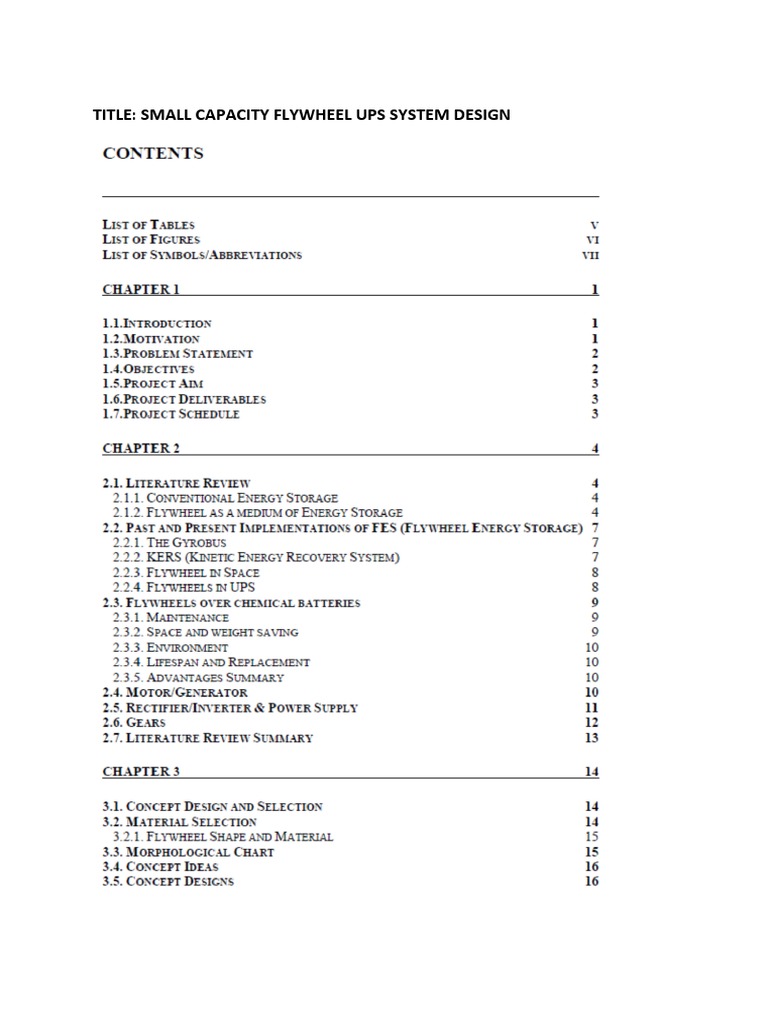 TITLE: SMALL CAPACITY FLYWHEEL UPS SYSTEM DESIGN

CONTENTS

LIST OF TABLES V
LIST OF FIGURES VI
LIST OF SYMBOLS/ABBREVIATIONS VII

CHAPTER 1 1

1.1.INTRODUCTION 1
1.2.MOTIVATION 1
1.3.PROBLEM STATEMENT 2
1.4.OBJECTIVES 2
1.5.PROJECT AIM 3
1.6.PROJECT DELIVERABLES 3
1.7.PROJECT SCHEDULE 3

CHAPTER 2 4

2.1. LITERATURE REVIEW 4
2.1.1. CONVENTIONAL ENERGY STORAGE 4
2.1.2. FLYWHEEL AS A MEDIUM OF ENERGY STORAGE 4
2.2. PAST AND PRESENT IMPLEMENTATIONS OF FES (FLYWHEEL ENERGY STORAGE) 7
2.2.1. THE GYROBUS 7
2.2.2. KERS (KINETIC ENERGY RECOVERY SYSTEM) 7
2.2.3. FLYWHEEL IN SPACE 8
2.2.4. FLYWHEELS IN UPS 8
2.3. FLYWHEELS OVER CHEMICAL BATTERIES 9
2.3.1. MAINTENANCE 9
2.3.2. SPACE AND WEIGHT SAVING 9
2.3.3. ENVIRONMENT 10
2.3.4. LIFESPAN AND REPLACEMENT 10
2.3.5. ADVANTAGES SUMMARY 10
2.4. MOTOR/GENERATOR 10
2.5. RECTIFIER/INVERTER & POWER SUPPLY 11
2.6. GEARS 12
2.7. LITERATURE REVIEW SUMMARY 13

CHAPTER 3 14

3.1. CONCEPT DESIGN AND SELECTION 14
3.2. MATERIAL SELECTION 14
3.2.1. FLYWHEEL SHAPE AND MATERIAL 15
3.3. MORPHOLOGICAL CHART 15
3.4. CONCEPT IDEAS 16
3.5. CONCEPT DESIGNS 16